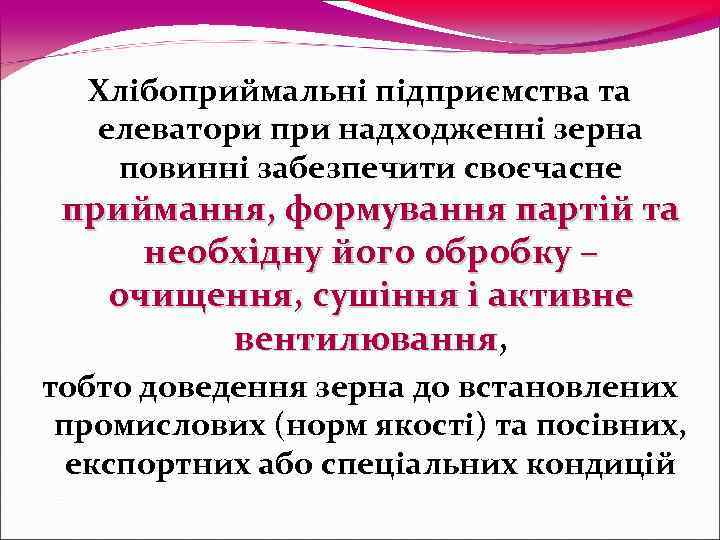 Хлібоприймальні підприємства та елеватори при надходженні зерна повинні забезпечити своєчасне приймання, формування партій та необхідну його обробку – очищення, сушіння і активне вентилювання,

тобто доведення зерна до встановлених промислових (норм якості) та посівних, експортних або спеціальних кондицій